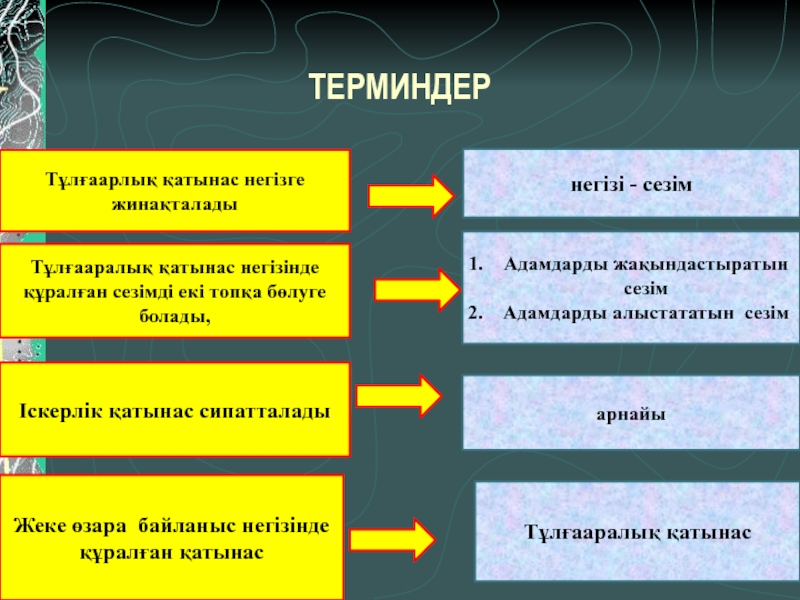 ТЕРМИНДЕР

Тұлғаарлық қатынас негізге жинақталады

негізі - сезім

Тұлғааралық қатынас негізінде құралған сезімді екі топқа бөлуге болады,

1. Адамдарды жақындастыратын сезім
2. Адамдарды алыстататын сезім

Іскерлік қатынас сипатталады

арнайы

Жеке өзара байланыс негізінде құралған қатынас

Тұлғааралық қатынас